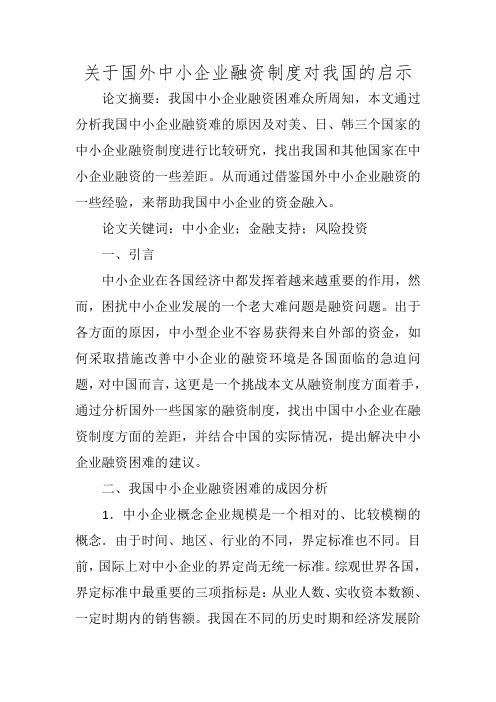 关于国外中小企业融资制度对我国的启示

论文摘要：我国中小企业融资困难众所周知，本文通过分析我国中小企业融资难的原因及对美、日、韩三个国家的中小企业融资制度进行比较研究，找出我国和其他国家在中小企业融资的一些差距。从而通过借鉴国外中小企业融资的一些经验，来帮助我国中小企业的资金融入。

论文关键词：中小企业；金融支持；风险投资

一、引言

中小企业在各国经济中都发挥着越来越重要的作用，然而，困扰中小企业发展的一个老大难问题是融资问题。出于各方面的原因，中小型企业不容易获得来自外部的资金，如何采取措施改善中小企业的融资环境是各国面临的急迫问题，对中国而言，这更是一个挑战本文从融资制度方面着手，通过分析国外一些国家的融资制度，找出中国中小企业在融资制度方面的差距，并结合中国的实际情况，提出解决中小企业融资困难的建议。

二、我国中小企业融资困难的成因分析

1．中小企业概念企业规模是一个相对的、比较模糊的概念．由于时间、地区、行业的不同，界定标准也不同。目前，国际上对中小企业的界定尚无统一标准。综观世界各国，界定标准中最重要的三项指标是：从业人数、实收资本数额、一定时期内的销售额。我国在不同的历史时期和经济发展阶